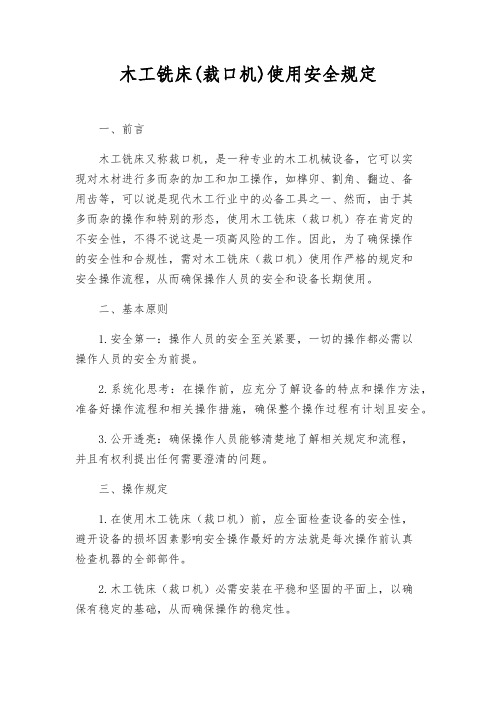 木工铣床(裁口机)使用安全规定

一、前言

木工铣床又称裁口机，是一种专业的木工机械设备，它可以实现对木材进行多而杂的加工和加工操作，如榫卯、割角、翻边、备用齿等，可以说是现代木工行业中的必备工具之一、然而，由于其多而杂的操作和特别的形态，使用木工铣床（裁口机）存在肯定的不安全性，不得不说这是一项高风险的工作。因此，为了确保操作的安全性和合规性，需对木工铣床（裁口机）使用作严格的规定和安全操作流程，从而确保操作人员的安全和设备长期使用。

二、基本原则

1.安全第一：操作人员的安全至关紧要，一切的操作都必需以操作人员的安全为前提。

2.系统化思考：在操作前，应充分了解设备的特点和操作方法，准备好操作流程和相关操作措施，确保整个操作过程有计划且安全。

3.公开透亮：确保操作人员能够清楚地了解相关规定和流程，并且有权利提出任何需要澄清的问题。

三、操作规定

1.在使用木工铣床（裁口机）前，应全面检查设备的安全性，避开设备的损坏因素影响安全操作最好的方法就是每次操作前认真检查机器的全部部件。

2.木工铣床（裁口机）必需安装在平稳和坚固的平面上，以确保有稳定的基础，从而确保操作的稳定性。